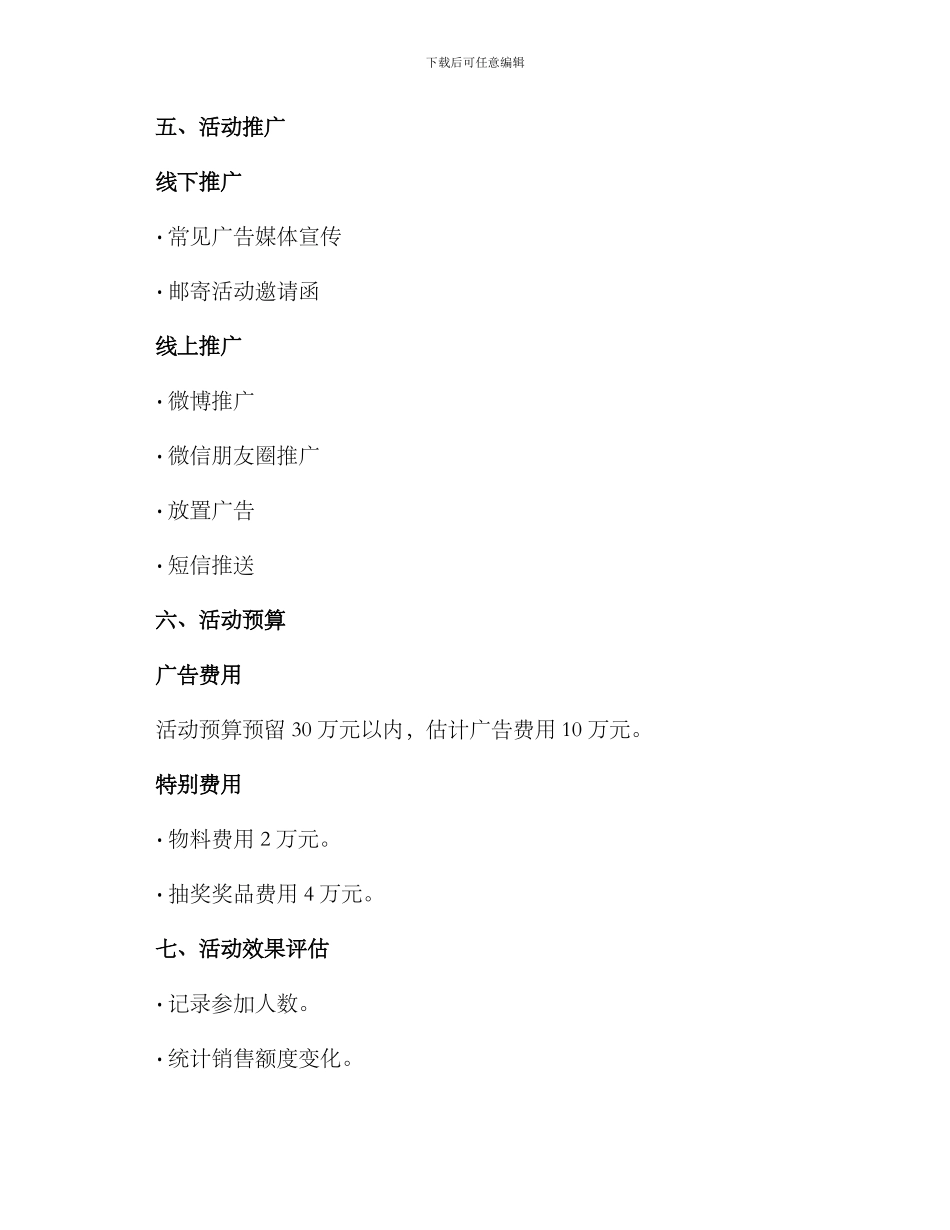 下载后可任意编辑

五、活动推广

线下推广

· 常见广告媒体宣传

· 邮寄活动邀请函

线上推广

· 微博推广

· 微信朋友圈推广

· 放置广告

· 短信推送

六、活动预算

广告费用

活动预算预留 30 万元以内，估计广告费用 10 万元。

特别费用

· 物料费用 2 万元。

· 抽奖奖品费用 4 万元。

七、活动效果评估

· 记录参加人数。

· 统计销售额度变化。